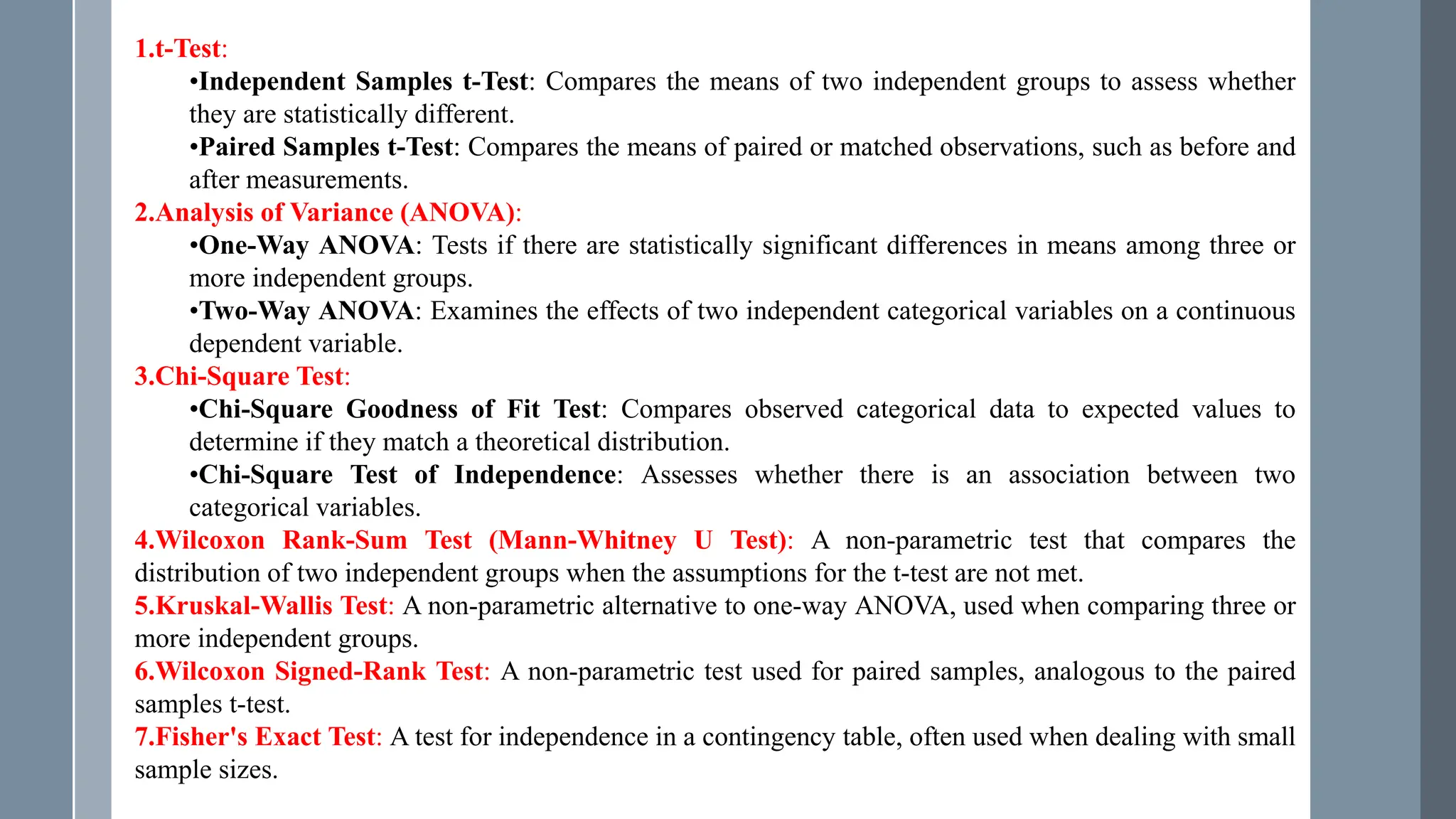 1.t-Test:

•Independent Samples t-Test: Compares the means of two independent groups to assess whether they are statistically different.

•Paired Samples t-Test: Compares the means of paired or matched observations, such as before and after measurements.

2.Analysis of Variance (ANOVA):

•One-Way ANOVA: Tests if there are statistically significant differences in means among three or more independent groups.

•Two-Way ANOVA: Examines the effects of two independent categorical variables on a continuous dependent variable.

3.Chi-Square Test:

•Chi-Square Goodness of Fit Test: Compares observed categorical data to expected values to determine if they match a theoretical distribution.

•Chi-Square Test of Independence: Assesses whether there is an association between two categorical variables.

4.Wilcoxon Rank-Sum Test (Mann-Whitney U Test): A non-parametric test that compares the distribution of two independent groups when the assumptions for the t-test are not met.

5.Kruskal-Wallis Test: A non-parametric alternative to one-way ANOVA, used when comparing three or more independent groups.

6.Wilcoxon Signed-Rank Test: A non-parametric test used for paired samples, analogous to the paired samples t-test.

7.Fisher's Exact Test: A test for independence in a contingency table, often used when dealing with small sample sizes.